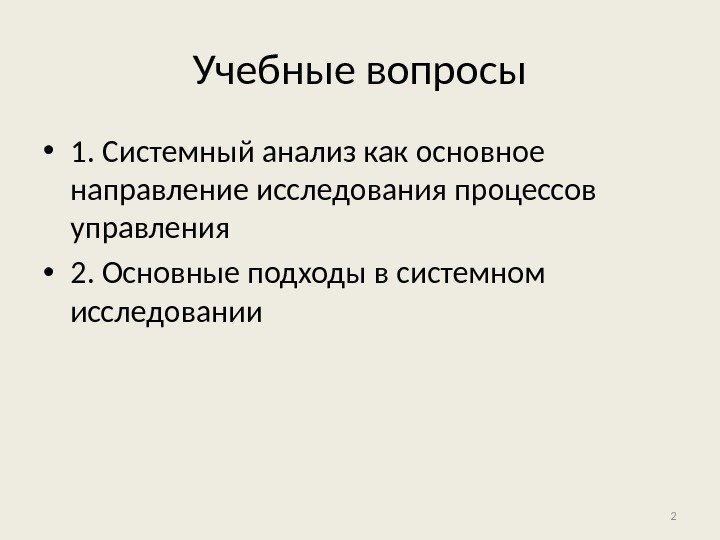 Учебные вопросы

• 1. Системный анализ как основное направление исследования процессов управления
• 2. Основные подходы в системном исследовании

2